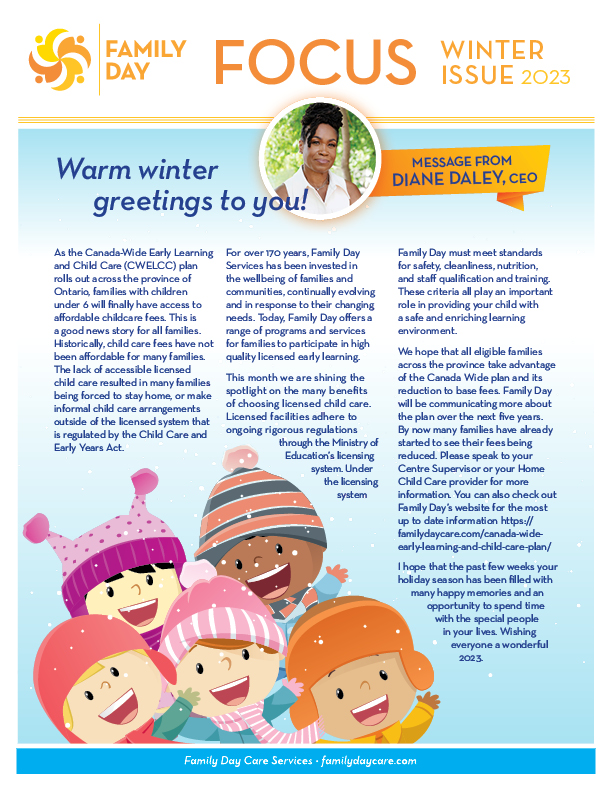 FAMILY DAY

FOCUS

WINTER ISSUE 2023

Warm winter greetings to you!

MESSAGE FROM DIANE DALEY, CEO

As the Canada-Wide Early Learning and Child Care (CWELCC) plan rolls out across the province of Ontario, families with children under 6 will finally have access to affordable childcare fees. This is a good news story for all families. Historically, child care fees have not been affordable for many families. The lack of accessible licensed child care resulted in many families being forced to stay home, or make informal child care arrangements outside of the licensed system that is regulated by the Child Care and Early Years Act.

For over 170 years, Family Day Services has been invested in the wellbeing of families and communities, continually evolving and in response to their changing needs. Today, Family Day offers a range of programs and services for families to participate in high quality licensed early learning.

This month we are shining the spotlight on the many benefits of choosing licensed child care. Licensed facilities adhere to ongoing rigorous regulations through the Ministry of Education's licensing system. Under the licensing system

Family Day must meet standards for safety, cleanliness, nutrition, and staff qualification and training. These criteria all play an important role in providing your child with a safe and enriching learning environment.

We hope that all eligible families across the province take advantage of the Canada Wide plan and its reduction to base fees. Family Day will be communicating more about the plan over the next five years. By now many families have already started to see their fees being reduced. Please speak to your Centre Supervisor or your Home Child Care provider for more information. You can also check out Family Day's website for the most up to date information https://familydaycare.com/canada-wide-early-learning-and-child-care-plan/

I hope that the past few weeks your holiday season has been filled with many happy memories and an opportunity to spend time with the special people in your lives. Wishing everyone a wonderful 2023.

Family Day Care Services • familydaycare.com